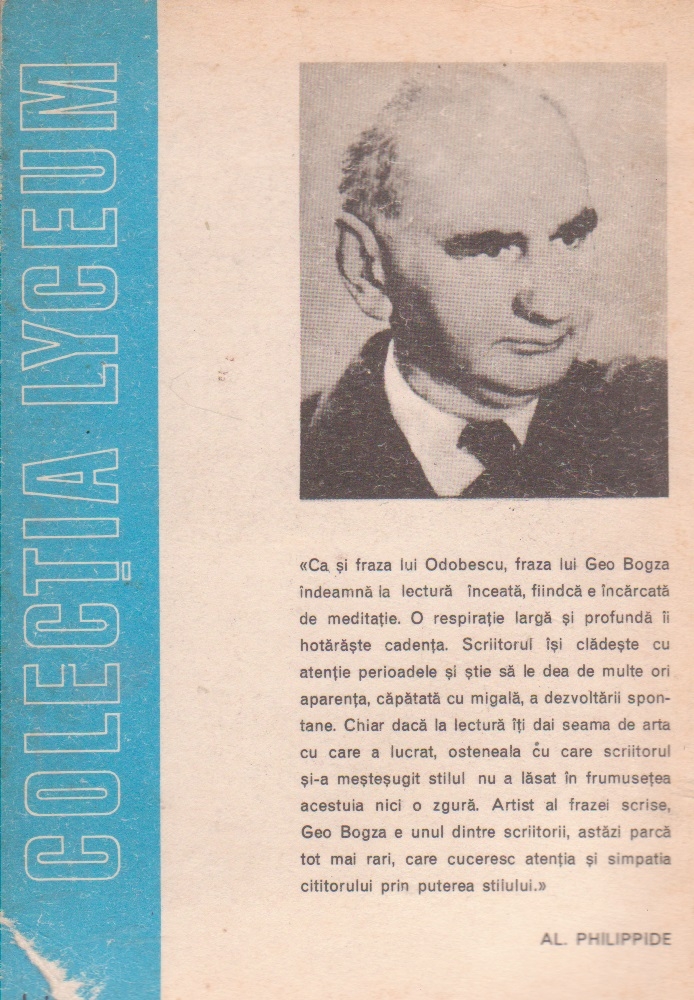 COLECȚIA LYCEUM

«Ca și fraza lui Odobescu, fraza lui Geo Bogza îndeamnă la lectură înceată, fiindcă e încărcată de meditație. O respirație largă și profundă îi hotărăște cadența. Scriitorul își clădește cu atenție perioadele și știe să le dea de multe ori aparența, căpătată cu migală, a dezvoltării spontane. Chiar dacă la lectură îți dai seama de arta cu care a lucrat, osteneala cu care scriitorul și-a meșteșugit stilul nu a lăsat în frumusețea acestuia nici o zgură. Artist al frazei scrise, Geo Bogza e unul dintre scriitorii, astăzi parcă tot mai rari, care cuceresc atenția și simpatia cititorului prin puterea stilului.»

AL. PHILIPPIDE